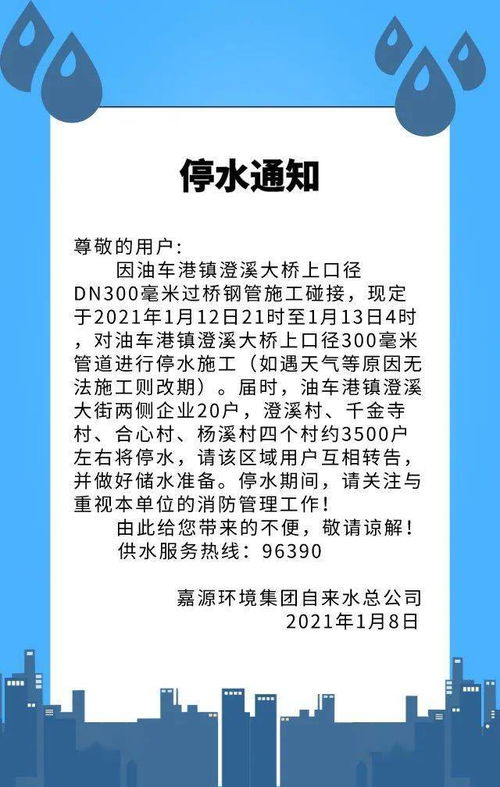 停水通知

尊敬的用户:

因油车港镇澄溪大桥上口径DN300毫米过桥钢管施工碰接，现定于2021年1月12日21时至1月13日4时，对油车港镇澄溪大桥上口径300毫米管道进行停水施工（如遇天气等原因无法施工则改期）。届时，油车港镇澄溪大街两侧企业20户，澄溪村、千金寺村、合心村、杨溪村四个村约3500户左右将停水，请该区域用户互相转告，并做好储水准备。停水期间，请关注与重视本单位的消防管理工作！

由此给您带来的不便，敬请谅解！

供水服务热线：96390

嘉源环境集团自来水总公司
2021年1月8日